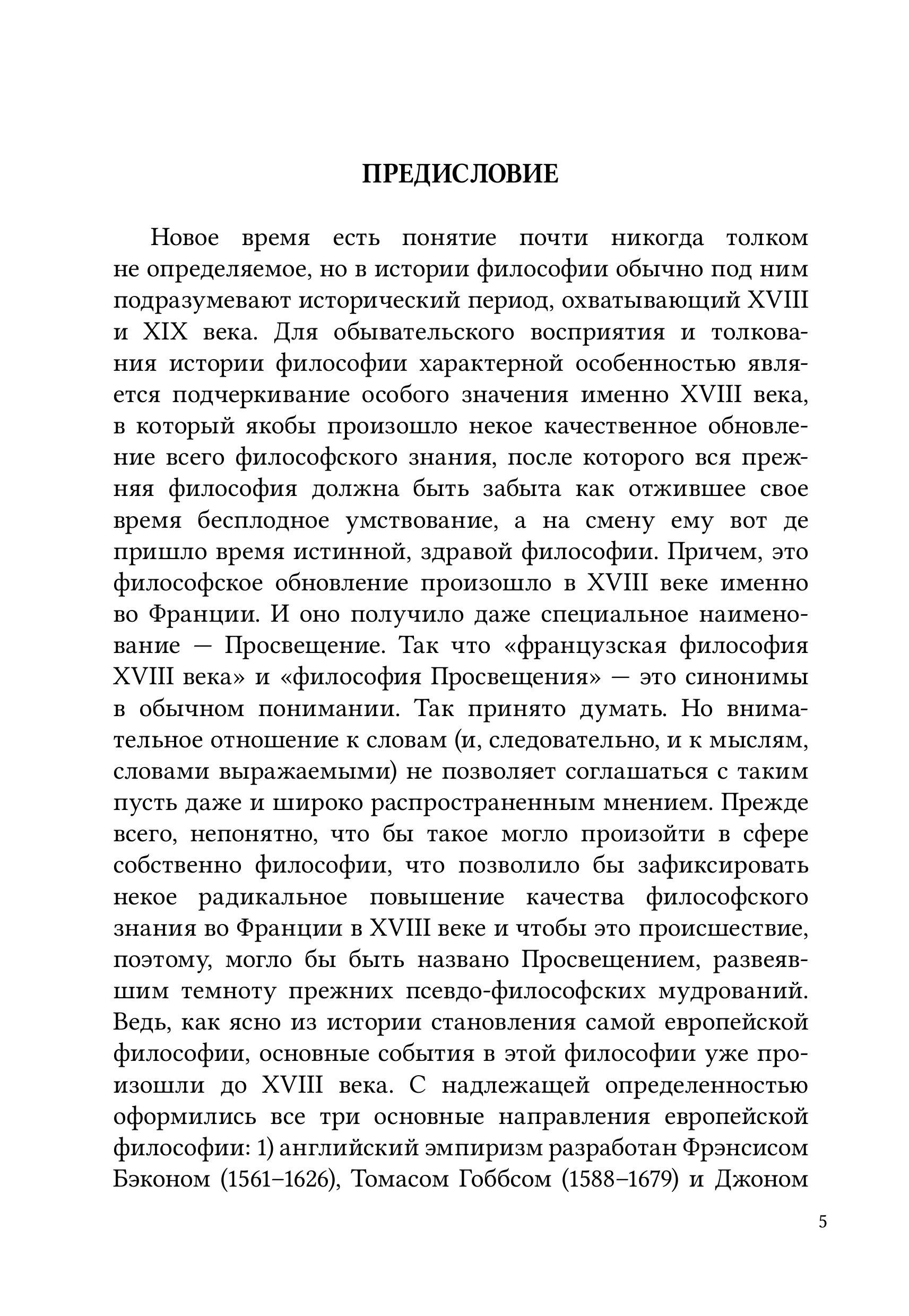 ПРЕДИСЛОВИЕ

Новое время есть понятие почти никогда толком не определяемое, но в истории философии обычно под ним подразумевают исторический период, охватывающий XVIII и XIX века. Для обывательского восприятия и толкования истории философии характерной особенностью является подчеркивание особого значения именно XVIII века, в который якобы произошло некое качественное обновление всего философского знания, после которого вся прежняя философия должна быть забыта как отжившее свое время бесплодное умствование, а на смену ему вот де пришло время истинной, здравой философии. Причем, это философское обновление произошло в XVIII веке именно во Франции. И оно получило даже специальное наименование — Просвещение. Так что «французская философия XVIII века» и «философия Просвещения» — это синонимы в обычном понимании. Так принято думать. Но внимательное отношение к словам (и, следовательно, и к мыслям, словами выражаемыми) не позволяет соглашаться с таким пусть даже и широко распространенным мнением. Прежде всего, непонятно, что бы такое могло произойти в сфере собственно философии, что позволило бы зафиксировать некое радикальное повышение качества философского знания во Франции в XVIII веке и чтобы это происшествие, поэтому, могло бы быть названо Просвещением, развеявшим темноту прежних псевдо-философских мудрований. Ведь, как ясно из истории становления самой европейской философии, основные события в этой философии уже произошли до XVIII века. С надлежащей определенностью оформились все три основные направления европейской философии: 1) английский эмпиризм разработан Фрэнсисом Бэконом (1561–1626), Томасом Гоббсом (1588–1679) и Джоном

5